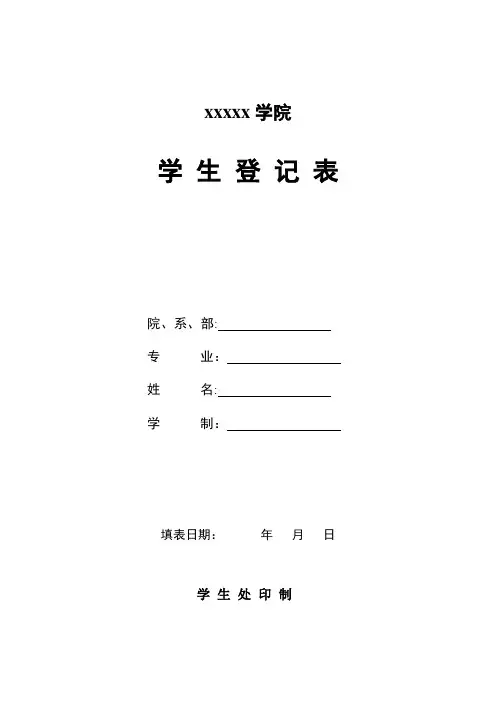 xxxxx 学院

学 生 登 记 表

院、系、部:

专　　业：

姓　　名:

学　　制：

填表日期：　　年　月　日

学 生 处 印 制